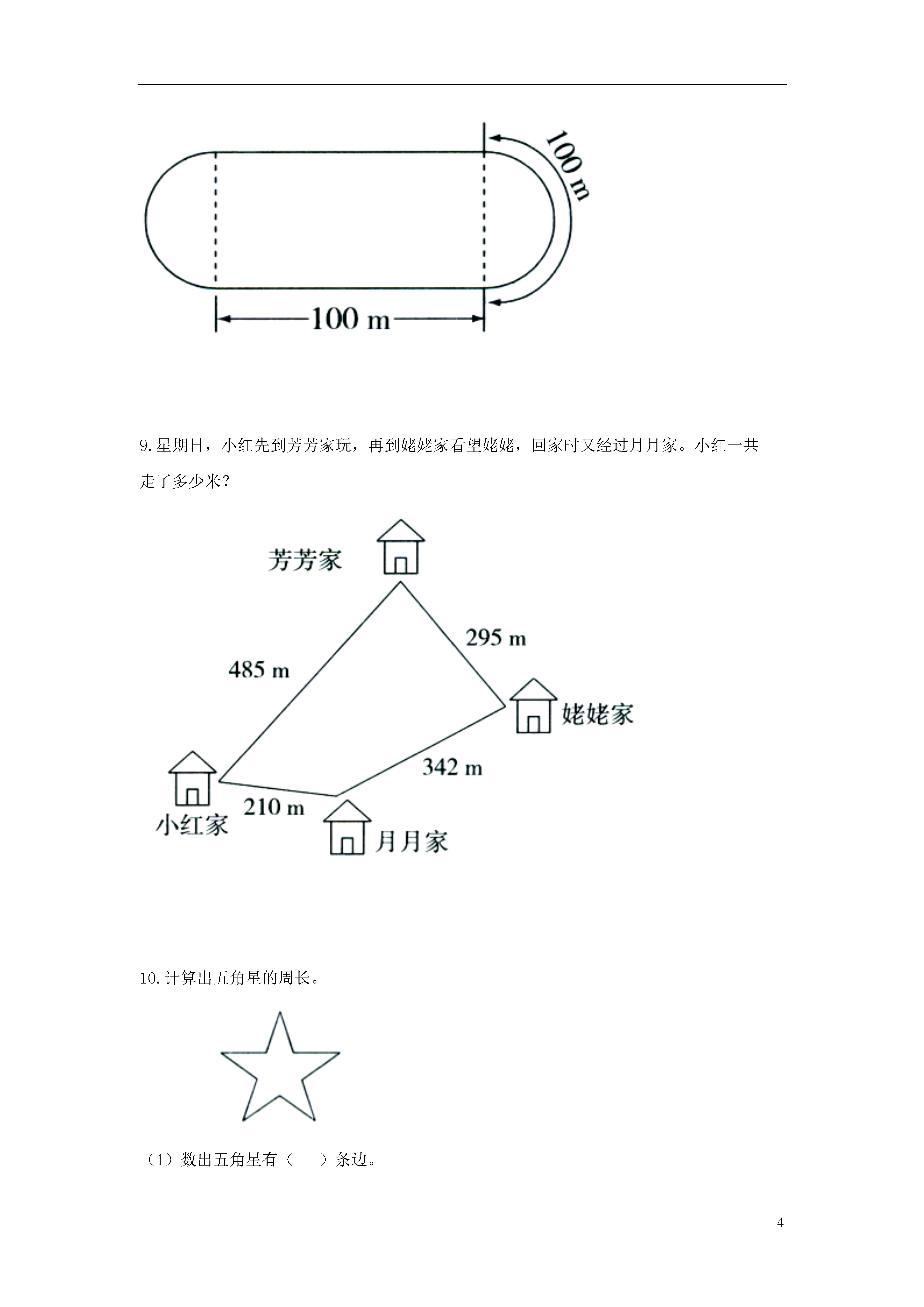 100 m

100 m

9.星期日，小红先到芳芳家玩，再到姥姥家看望姥姥，回家时又经过月月家。小红一共走了多少米？

芳芳家

295 m

485 m

姥姥家

342 m

210 m

小红家

月月家

10.计算出五角星的周长。

（1）数出五角星有（　　）条边。

4